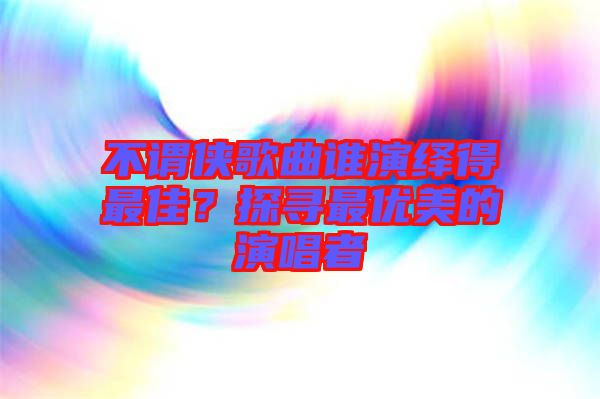 不谓侠歌曲谁演绎得最佳？探寻最优美的演唱者